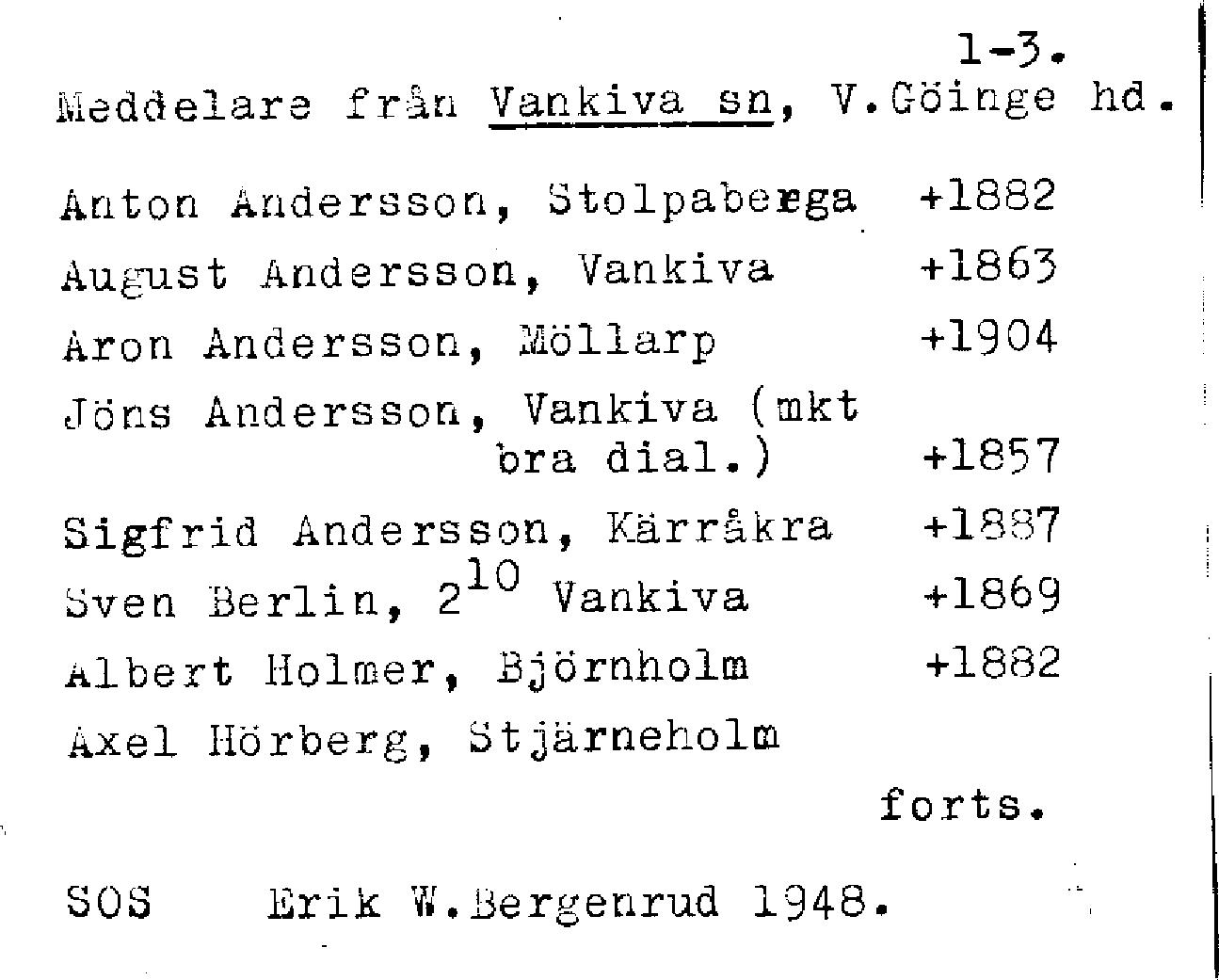 1-3.

Meddelare från Vankiva sn, V.Göinge hd.

Anton Andersson, Stolpaberga +1882
August Andersson, Vankiva +1863
Aron Andersson, Möllarp +1904
Jöns Andersson, Vankiva (mkt bra dial.) +1857
Sigfrid Andersson, Kärråkra +1887
Sven Berlin, $2^{10}$ Vankiva +1869
Albert Holmer, Björnholm +1882
Axel Hörberg, Stjärneholm

forts.

SOS Erik W.Bergenrud 1948.